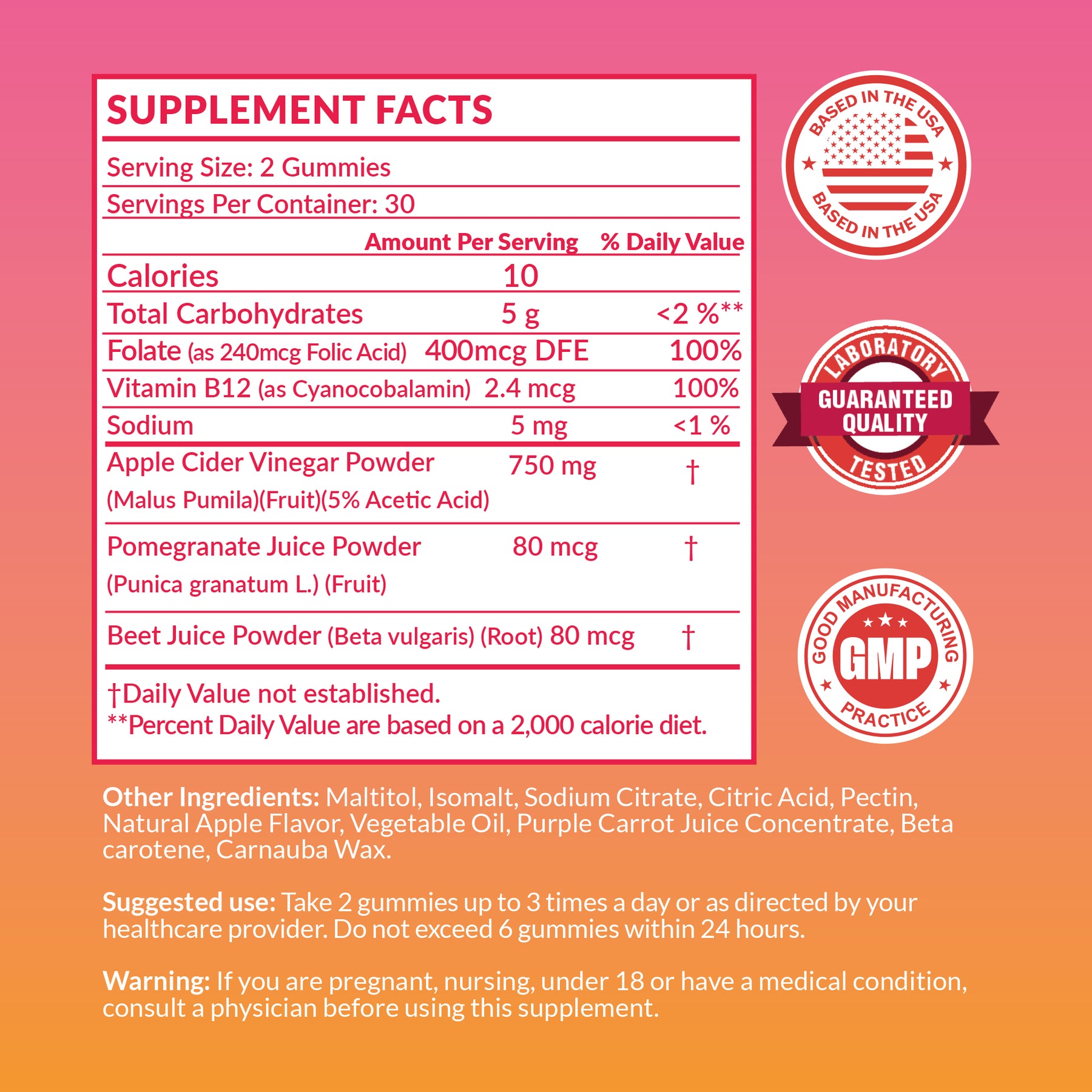 SUPPLEMENT FACTS

Serving Size: 2 Gummies

Servings Per Container: 30

|  | Amount Per Serving | % Daily Value |
|---|---|---|
| Calories | 10 |  |
| Total Carbohydrates | 5 g | <2 %** |
| Folate (as 240mcg Folic Acid) | 400mcg DFE | 100% |
| Vitamin B12 (as Cyanocobalamin) | 2.4 mcg | 100% |
| Sodium | 5 mg | <1 % |
| Apple Cider Vinegar Powder (Malus Pumila)(Fruit)(5% Acetic Acid) | 750 mg | † |
| Pomegranate Juice Powder (Punica granatum L.) (Fruit) | 80 mcg | † |
| Beet Juice Powder (Beta vulgaris) (Root) | 80 mcg | † |

†Daily Value not established.
**Percent Daily Value are based on a 2,000 calorie diet.

BASED IN THE USA
BASED IN THE USA

LABORATORY
GUARANTEED QUALITY
TESTED

GOOD MANUFACTURING
GMP
PRACTICE

Other Ingredients: Maltitol, Isomalt, Sodium Citrate, Citric Acid, Pectin, Natural Apple Flavor, Vegetable Oil, Purple Carrot Juice Concentrate, Beta carotene, Carnauba Wax.

Suggested use: Take 2 gummies up to 3 times a day or as directed by your healthcare provider. Do not exceed 6 gummies within 24 hours.

Warning: If you are pregnant, nursing, under 18 or have a medical condition, consult a physician before using this supplement.